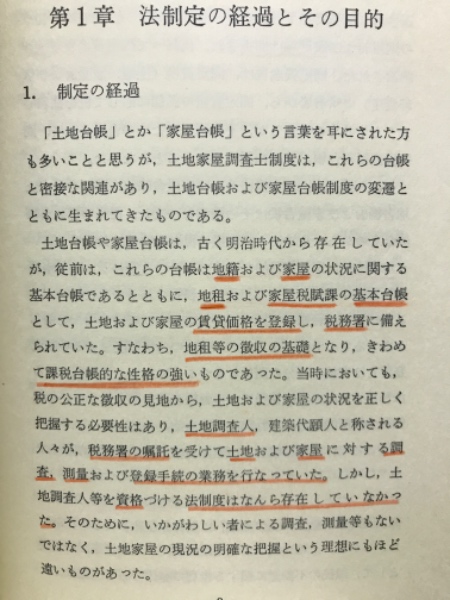 第１章　法制定の経過とその目的

1.　制定の経過

「土地台帳」とか「家屋台帳」という言葉を耳にされた方も多いことと思うが，土地家屋調査士制度は，これらの台帳と密接な関連があり，土地台帳および家屋台帳制度の変遷とともに生まれてきたものである。

土地台帳や家屋台帳は，古く明治時代から存在していたが，従前は，これらの台帳は地籍および家屋の状況に関する基本台帳であるとともに，地租および家屋税賦課の基本台帳として，土地および家屋の賃貸価格を登録し，税務署に備えられていた。すなわち，地租等の徴収の基礎となり，きわめて課税台帳的な性格の強いものであった。当時においても，税の公正な徴収の見地から，土地および家屋の状況を正しく把握する必要性はあり，土地調査人，建築代願人と称される人々が，税務署の嘱託を受けて土地および家屋に対する調査，測量および登録手続の業務を行なっていた。しかし，土地調査人等を資格づける法制度はなんら存在していなかった。そのために，いかがわしい者による調査，測量等もないではなく，土地家屋の現況の明確な把握という理想にもほど遠いものがあった。